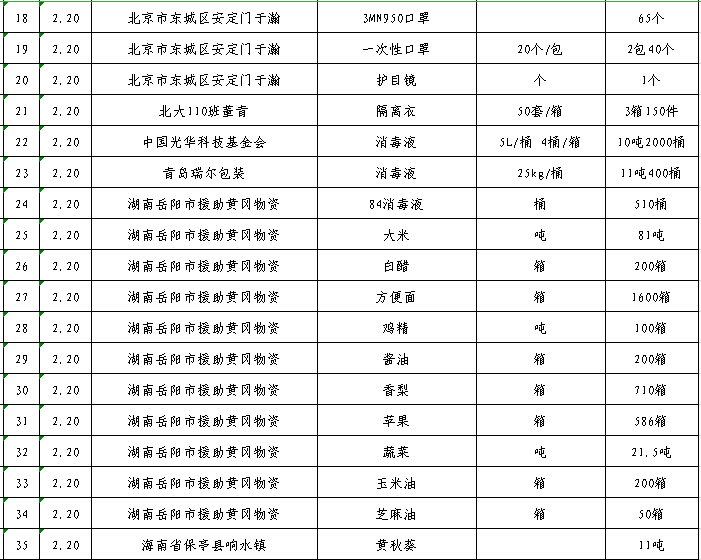 | 18 | 2.20 | 北京市东城区安定门于瀚 | 3MN950口罩 |  | 65个 |
|---|---|---|---|---|---|
| 19 | 2.20 | 北京市东城区安定门于瀚 | 一次性口罩 | 20个/包 | 2包40个 |
| 20 | 2.20 | 北京市东城区安定门于瀚 | 护目镜 | 个 | 1个 |
| 21 | 2.20 | 北大110班董青 | 隔离衣 | 50套/箱 | 3箱150件 |
| 22 | 2.20 | 中国光华科技基金会 | 消毒液 | 5L/桶 4桶/箱 | 10吨2000桶 |
| 23 | 2.20 | 青岛瑞尔包装 | 消毒液 | 25kg/桶 | 11吨400桶 |
| 24 | 2.20 | 湖南岳阳市援助黄冈物资 | 84消毒液 | 桶 | 510桶 |
| 25 | 2.20 | 湖南岳阳市援助黄冈物资 | 大米 | 吨 | 81吨 |
| 26 | 2.20 | 湖南岳阳市援助黄冈物资 | 白醋 | 箱 | 200箱 |
| 27 | 2.20 | 湖南岳阳市援助黄冈物资 | 方便面 | 箱 | 1600箱 |
| 28 | 2.20 | 湖南岳阳市援助黄冈物资 | 鸡精 | 吨 | 100箱 |
| 29 | 2.20 | 湖南岳阳市援助黄冈物资 | 酱油 | 箱 | 200箱 |
| 30 | 2.20 | 湖南岳阳市援助黄冈物资 | 香梨 | 箱 | 710箱 |
| 31 | 2.20 | 湖南岳阳市援助黄冈物资 | 苹果 | 箱 | 586箱 |
| 32 | 2.20 | 湖南岳阳市援助黄冈物资 | 蔬菜 | 吨 | 21.5吨 |
| 33 | 2.20 | 湖南岳阳市援助黄冈物资 | 玉米油 | 箱 | 200箱 |
| 34 | 2.20 | 湖南岳阳市援助黄冈物资 | 芝麻油 | 箱 | 50箱 |
| 35 | 2.20 | 海南省保亭县响水镇 | 黄秋葵 |  | 11吨 |